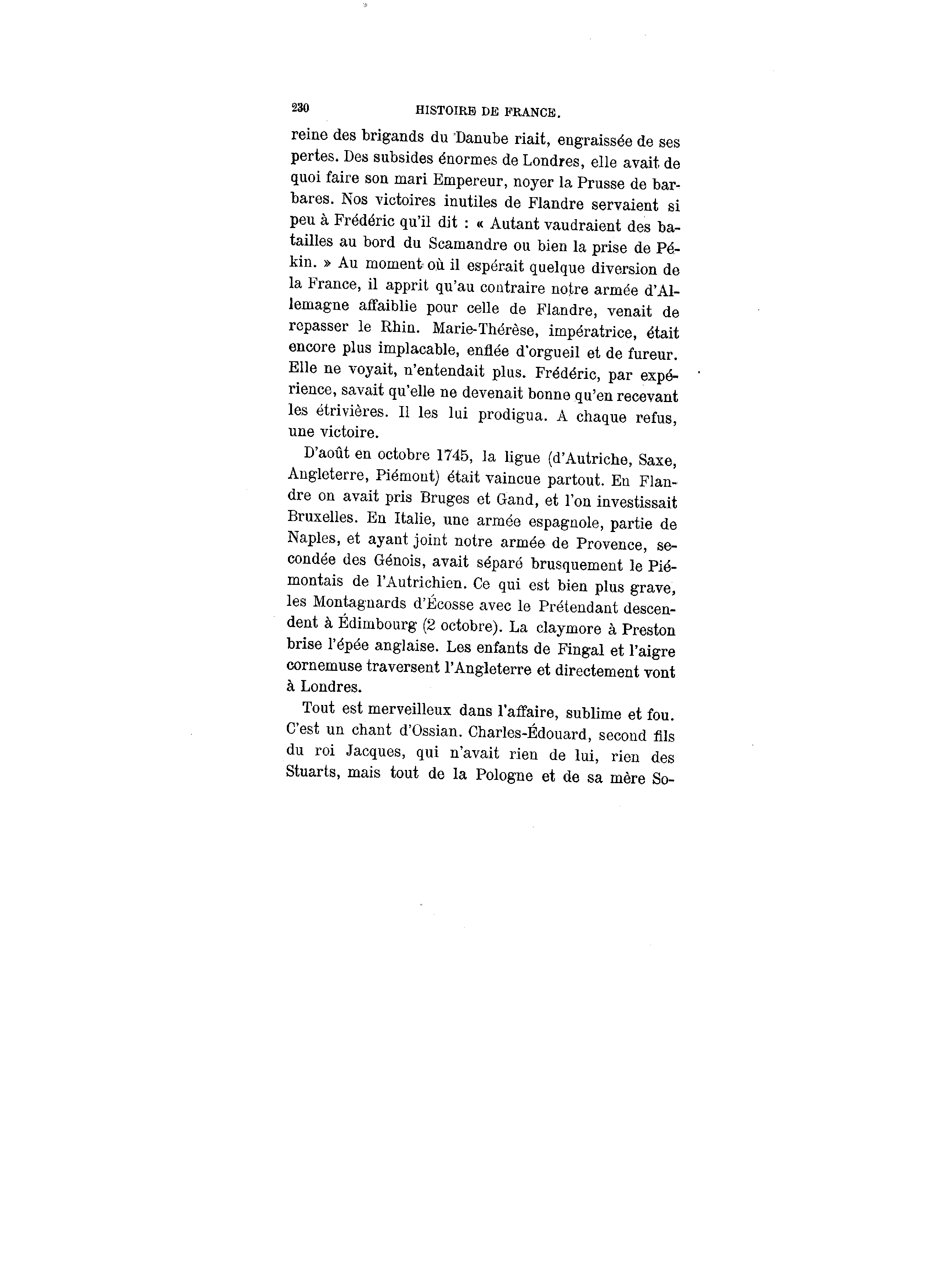 230 HISTOIRE DE FRANCE.

reine des brigands du Danube riait, engraissée de ses pertes. Des subsides énormes de Londres, elle avait de quoi faire son mari Empereur, noyer la Prusse de barbares. Nos victoires inutiles de Flandre servaient si peu à Frédéric qu'il dit : « Autant vaudraient des batailles au bord du Scamandre ou bien la prise de Pékin. » Au moment où il espérait quelque diversion de la France, il apprit qu'au contraire notre armée d'Allemagne affaiblie pour celle de Flandre, venait de repasser le Rhin. Marie-Thérèse, impératrice, était encore plus implacable, enflée d'orgueil et de fureur. Elle ne voyait, n'entendait plus. Frédéric, par expérience, savait qu'elle ne devenait bonne qu'en recevant les étrivières. Il les lui prodigua. A chaque refus, une victoire.

D'août en octobre 1745, la ligue (d'Autriche, Saxe, Angleterre, Piémont) était vaincue partout. En Flandre on avait pris Bruges et Gand, et l'on investissait Bruxelles. En Italie, une armée espagnole, partie de Naples, et ayant joint notre armée de Provence, secondée des Génois, avait séparé brusquement le Piémontais de l'Autrichien. Ce qui est bien plus grave, les Montagnards d'Écosse avec le Prétendant descendent à Édimbourg (2 octobre). La claymore à Preston brise l'épée anglaise. Les enfants de Fingal et l'aigre cornemuse traversent l'Angleterre et directement vont à Londres.

Tout est merveilleux dans l'affaire, sublime et fou. C'est un chant d'Ossian. Charles-Édouard, second fils du roi Jacques, qui n'avait rien de lui, rien des Stuarts, mais tout de la Pologne et de sa mère So-